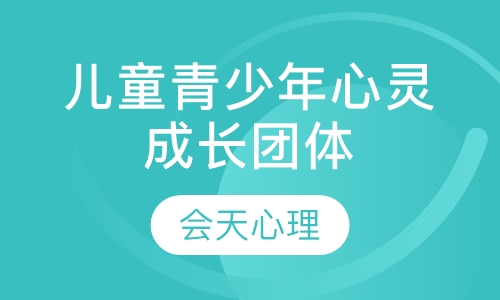 儿童青少年心灵成长团体

会天心理